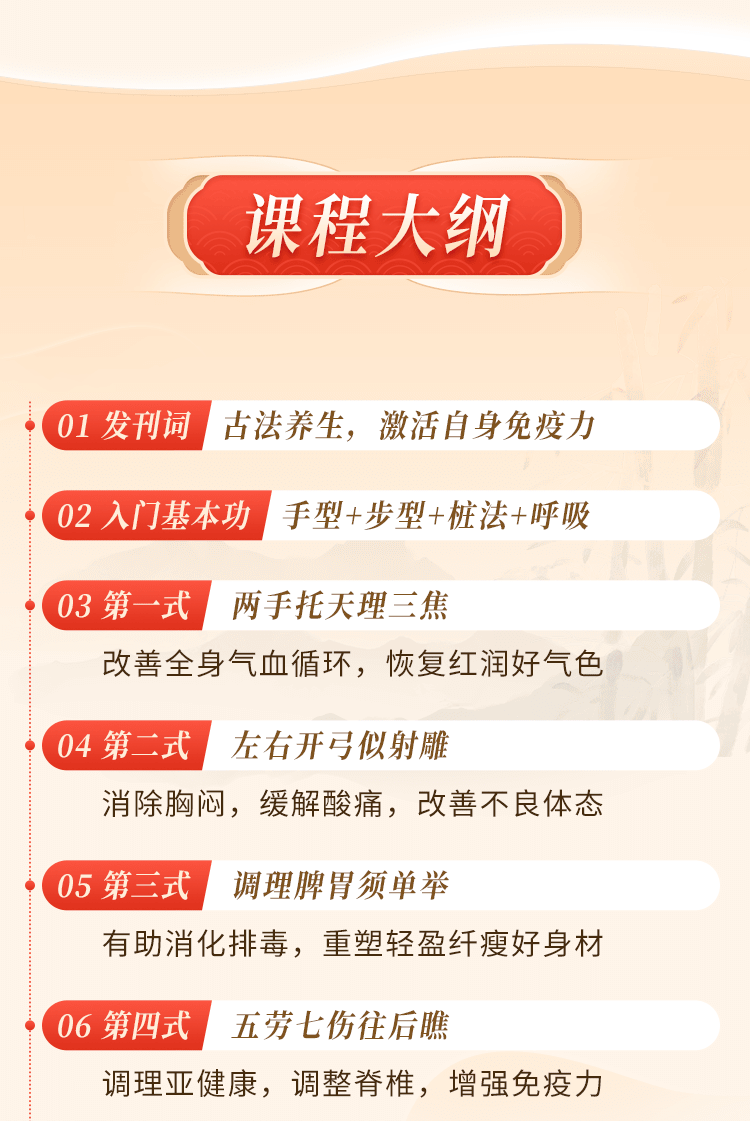 课程大纲

01 发刊词 古法养生，激活自身免疫力

02 入门基本功 手型+步型+桩法+呼吸

03 第一式 两手托天理三焦
改善全身气血循环，恢复红润好气色

04 第二式 左右开弓似射雕
消除胸闷，缓解酸痛，改善不良体态

05 第三式 调理脾胃须单举
有助消化排毒，重塑轻盈纤瘦好身材

06 第四式 五劳七伤往后瞧
调理亚健康，调整脊椎，增强免疫力